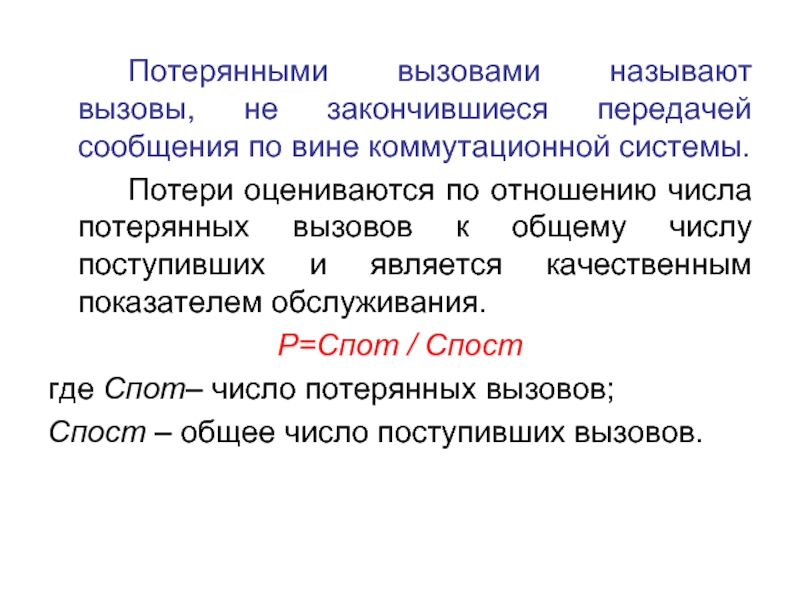 Потерянными вызовами называют вызовы, не закончившиеся передачей сообщения по вине коммутационной системы.

Потери оцениваются по отношению числа потерянных вызовов к общему числу поступивших и является качественным показателем обслуживания.

Р=Спот / Спост

где Спот– число потерянных вызовов;

Спост – общее число поступивших вызовов.